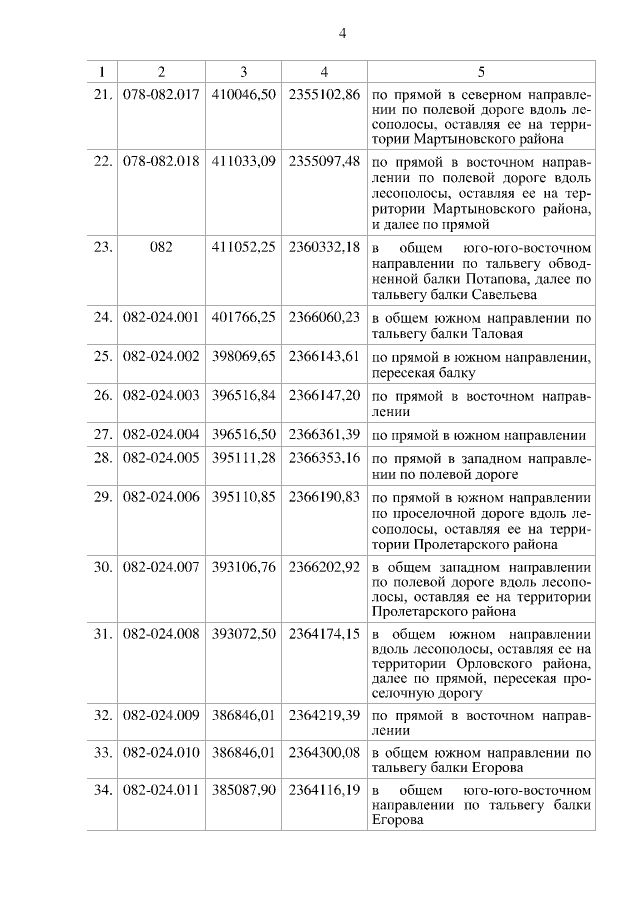 4

| 1 | 2 | 3 | 4 | 5 |
|---|---|---|---|---|
| 21. | 078-082.017 | 410046,50 | 2355102,86 | по прямой в северном направлении по полевой дороге вдоль лесополосы, оставляя ее на территории Мартыновского района |
| 22. | 078-082.018 | 411033,09 | 2355097,48 | по прямой в восточном направлении по полевой дороге вдоль лесополосы, оставляя ее на территории Мартыновского района, и далее по прямой |
| 23. | 082 | 411052,25 | 2360332,18 | в общем юго-юго-восточном направлении по тальвегу обводненной балки Потапова, далее по тальвегу балки Савельева |
| 24. | 082-024.001 | 401766,25 | 2366060,23 | в общем южном направлении по тальвегу балки Таловая |
| 25. | 082-024.002 | 398069,65 | 2366143,61 | по прямой в южном направлении, пересекая балку |
| 26. | 082-024.003 | 396516,84 | 2366147,20 | по прямой в восточном направлении |
| 27. | 082-024.004 | 396516,50 | 2366361,39 | по прямой в южном направлении |
| 28. | 082-024.005 | 395111,28 | 2366353,16 | по прямой в западном направлении по полевой дороге |
| 29. | 082-024.006 | 395110,85 | 2366190,83 | по прямой в южном направлении по проселочной дороге вдоль лесополосы, оставляя ее на территории Пролетарского района |
| 30. | 082-024.007 | 393106,76 | 2366202,92 | в общем западном направлении по полевой дороге вдоль лесополосы, оставляя ее на территории Пролетарского района |
| 31. | 082-024.008 | 393072,50 | 2364174,15 | в общем южном направлении вдоль лесополосы, оставляя ее на территории Орловского района, далее по прямой, пересекая проселочную дорогу |
| 32. | 082-024.009 | 386846,01 | 2364219,39 | по прямой в восточном направлении |
| 33. | 082-024.010 | 386846,01 | 2364300,08 | в общем южном направлении по тальвегу балки Егорова |
| 34. | 082-024.011 | 385087,90 | 2364116,19 | в общем юго-юго-восточном направлении по тальвегу балки Егорова |